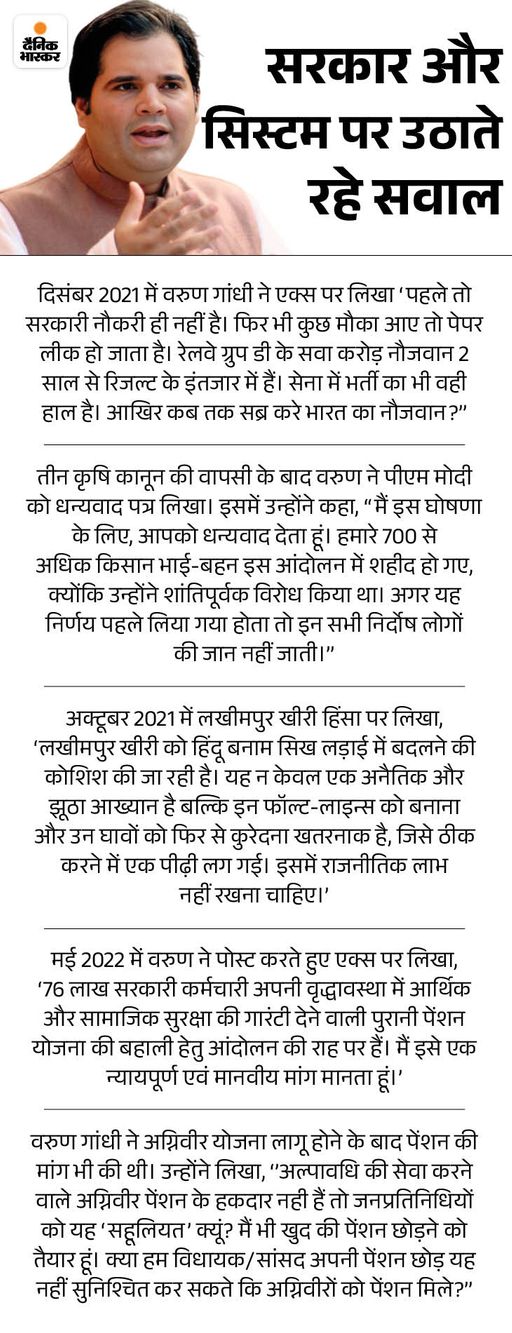 दैनिक भास्कर

सरकार और सिस्टम पर उठाते रहे सवाल

दिसंबर 2021 में वरुण गांधी ने एक्स पर लिखा 'पहले तो सरकारी नौकरी ही नहीं है। फिर भी कुछ मौका आए तो पेपर लीक हो जाता है। रेलवे ग्रुप डी के सवा करोड़ नौजवान 2 साल से रिजल्ट के इंतजार में हैं। सेना में भर्ती का भी वही हाल है। आखिर कब तक सब्र करे भारत का नौजवान?"

तीन कृषि कानून की वापसी के बाद वरुण ने पीएम मोदी को धन्यवाद पत्र लिखा। इसमें उन्होंने कहा, "मैं इस घोषणा के लिए, आपको धन्यवाद देता हूं। हमारे 700 से अधिक किसान भाई-बहन इस आंदोलन में शहीद हो गए, क्योंकि उन्होंने शांतिपूर्वक विरोध किया था। अगर यह निर्णय पहले लिया गया होता तो इन सभी निर्दोष लोगों की जान नहीं जाती।"

अक्टूबर 2021 में लखीमपुर खीरी हिंसा पर लिखा, 'लखीमपुर खीरी को हिंदू बनाम सिख लड़ाई में बदलने की कोशिश की जा रही है। यह न केवल एक अनैतिक और झूठा आख्यान है बल्कि इन फॉल्ट-लाइन्स को बनाना और उन घावों को फिर से कुरेदना खतरनाक है, जिसे ठीक करने में एक पीढ़ी लग गई। इसमें राजनीतिक लाभ नहीं रखना चाहिए।'

मई 2022 में वरुण ने पोस्ट करते हुए एक्स पर लिखा, '76 लाख सरकारी कर्मचारी अपनी वृद्धावस्था में आर्थिक और सामाजिक सुरक्षा की गारंटी देने वाली पुरानी पेंशन योजना की बहाली हेतु आंदोलन की राह पर हैं। मैं इसे एक न्यायपूर्ण एवं मानवीय मांग मानता हूं।'

वरुण गांधी ने अग्निवीर योजना लागू होने के बाद पेंशन की मांग भी की थी। उन्होंने लिखा, "अल्पावधि की सेवा करने वाले अग्निवीर पेंशन के हकदार नहीं हैं तो जनप्रतिनिधियों को यह 'सहूलियत' क्यूं? मैं भी खुद की पेंशन छोड़ने को तैयार हूं। क्या हम विधायक/सांसद अपनी पेंशन छोड़ यह नहीं सुनिश्चित कर सकते कि अग्निवीरों को पेंशन मिले?"